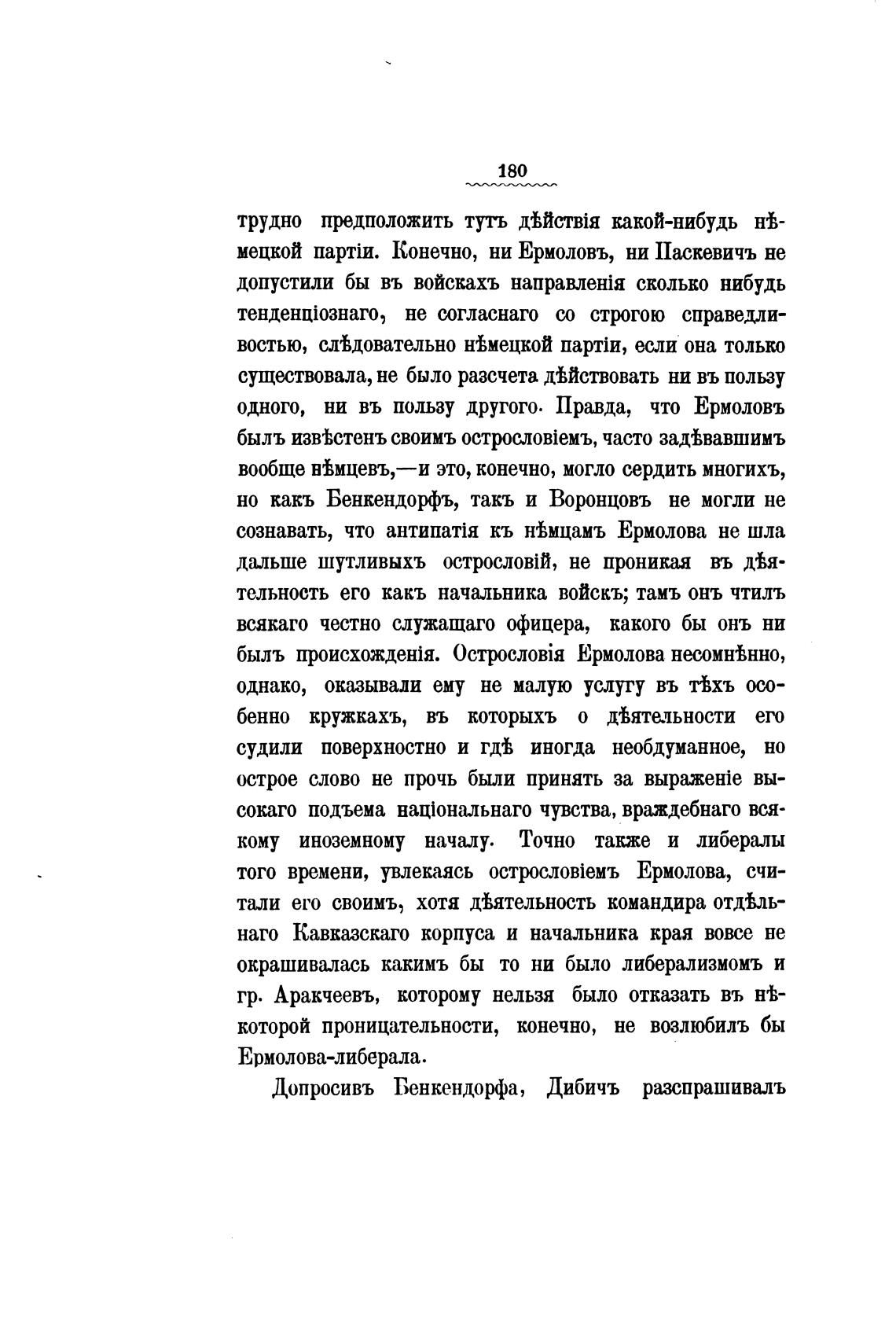 180

трудно предположить тутъ дѣйствія какой-нибудь нѣмецкой партіи. Конечно, ни Ермоловъ, ни Паскевичъ не допустили бы въ войскахъ направленія сколько нибудь тенденціознаго, не согласнаго со строгою справедливостью, слѣдовательно нѣмецкой партіи, если она только существовала, не было разсчета дѣйствовать ни въ пользу одного, ни въ пользу другого. Правда, что Ермоловъ былъ извѣстенъ своимъ острословіемъ, часто задѣвавшимъ вообще нѣмцевъ,—и это, конечно, могло сердить многихъ, но какъ Бенкендорфъ, такъ и Воронцовъ не могли не сознавать, что антипатія къ нѣмцамъ Ермолова не шла дальше шутливыхъ острословій, не проникая въ дѣятельность его какъ начальника войскъ; тамъ онъ чтилъ всякаго честно служащаго офицера, какого бы онъ ни былъ происхожденія. Острословія Ермолова несомнѣнно, однако, оказывали ему не малую услугу въ тѣхъ особенно кружкахъ, въ которыхъ о дѣятельности его судили поверхностно и гдѣ иногда необдуманное, но острое слово не прочь были принять за выраженіе высокаго подъема національнаго чувства, враждебнаго всякому иноземному началу. Точно также и либералы того времени, увлекаясь острословіемъ Ермолова, считали его своимъ, хотя дѣятельность командира отдѣльнаго Кавказскаго корпуса и начальника края вовсе не окрашивалась какимъ бы то ни было либерализмомъ и гр. Аракчеевъ, которому нельзя было отказать въ нѣкоторой проницательности, конечно, не возлюбилъ бы Ермолова-либерала.

Допросивъ Бенкендорфа, Дибичъ разспрашивалъ